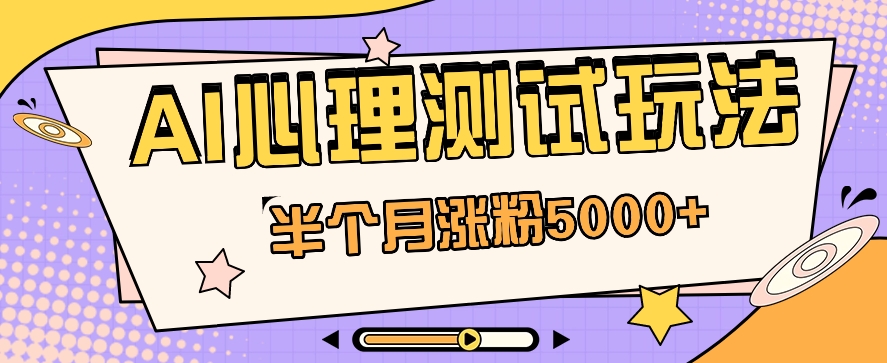 AI心理测试玩法

半个月涨粉5000+